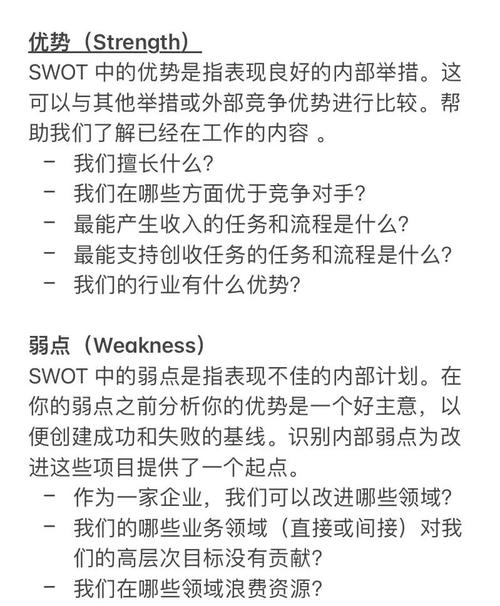 优势（Strength）
SWOT 中的优势是指表现良好的内部举措。这可以与其他举措或外部竞争优势进行比较。帮助我们了解已经在工作的内容 。
- 我们擅长什么?
- 我们在哪些方面优于竞争对手?
- 最能产生收入的任务和流程是什么?
- 最能支持创收任务的任务和流程是什么?
- 我们的行业有什么优势?

弱点（Weakness）
SWOT 中的弱点是指表现不佳的内部计划。在你的弱点之前分析你的优势是一个好主意，以便创建成功和失败的基线。识别内部弱点为改进这些项目提供了一个起点。
- 作为一家企业，我们可以改进哪些领域?
- 我们的哪些业务领域（直接或间接）对我们的高层次目标没有贡献?
- 我们在哪些领域浪费资源?